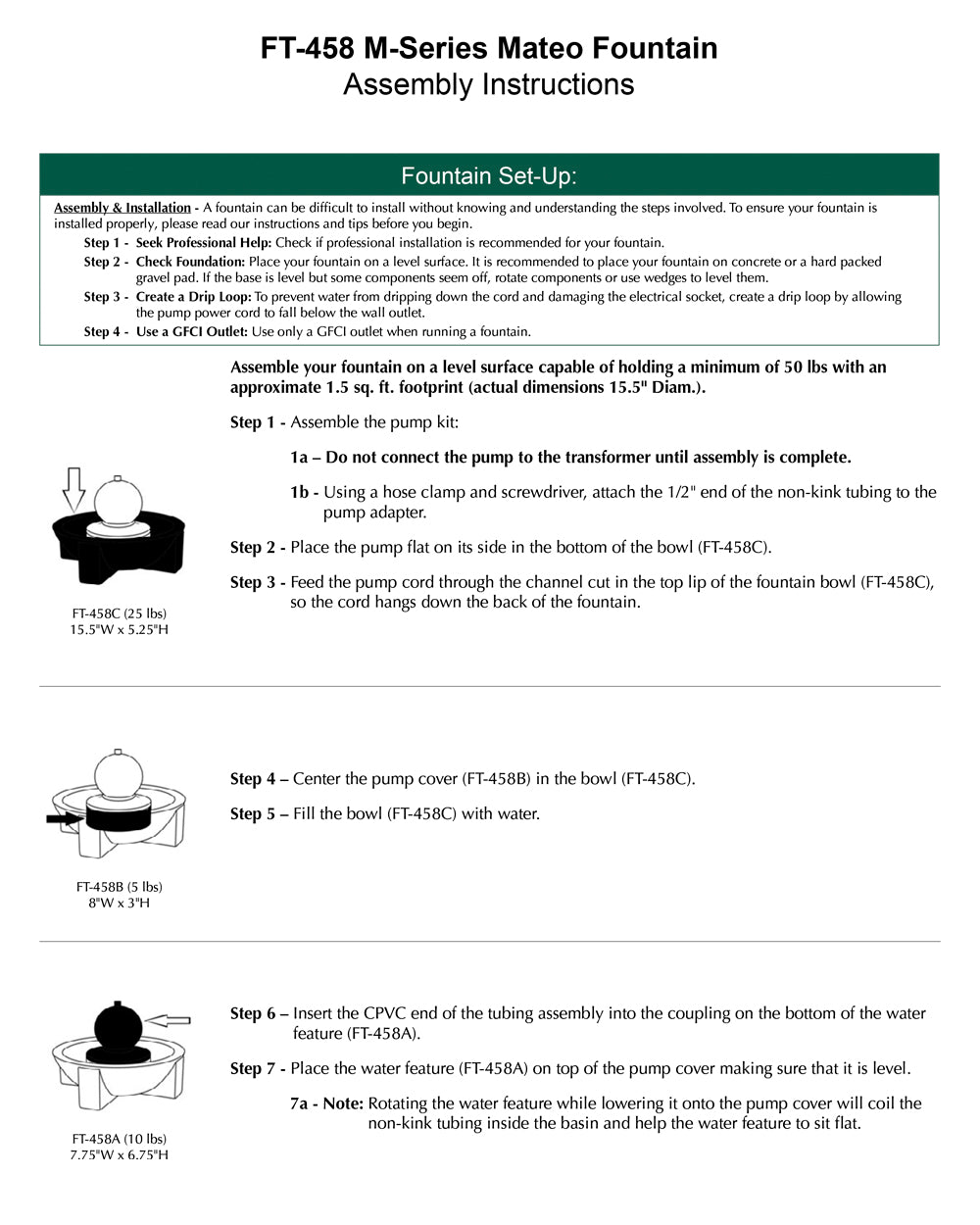 FT-458 M-Series Mateo Fountain
Assembly Instructions

Fountain Set-Up:

Assembly & Installation - A fountain can be difficult to install without knowing and understanding the steps involved. To ensure your fountain is installed properly, please read our instructions and tips before you begin.

Step 1 - Seek Professional Help: Check if professional installation is recommended for your fountain.

Step 2 - Check Foundation: Place your fountain on a level surface. It is recommended to place your fountain on concrete or a hard packed gravel pad. If the base is level but some components seem off, rotate components or use wedges to level them.

Step 3 - Create a Drip Loop: To prevent water from dripping down the cord and damaging the electrical socket, create a drip loop by allowing the pump power cord to fall below the wall outlet.

Step 4 - Use a GFCI Outlet: Use only a GFCI outlet when running a fountain.

Assemble your fountain on a level surface capable of holding a minimum of 50 lbs with an approximate 1.5 sq. ft. footprint (actual dimensions 15.5" Diam.).

Step 1 - Assemble the pump kit:

1a – Do not connect the pump to the transformer until assembly is complete.

1b - Using a hose clamp and screwdriver, attach the 1/2" end of the non-kink tubing to the pump adapter.

Step 2 - Place the pump flat on its side in the bottom of the bowl (FT-458C).

Step 3 - Feed the pump cord through the channel cut in the top lip of the fountain bowl (FT-458C), so the cord hangs down the back of the fountain.

FT-458C (25 lbs)
15.5"W x 5.25"H

Step 4 – Center the pump cover (FT-458B) in the bowl (FT-458C).

Step 5 – Fill the bowl (FT-458C) with water.

FT-458B (5 lbs)
8"W x 3"H

Step 6 – Insert the CPVC end of the tubing assembly into the coupling on the bottom of the water feature (FT-458A).

Step 7 - Place the water feature (FT-458A) on top of the pump cover making sure that it is level.

7a - Note: Rotating the water feature while lowering it onto the pump cover will coil the non-kink tubing inside the basin and help the water feature to sit flat.

FT-458A (10 lbs)
7.75"W x 6.75"H